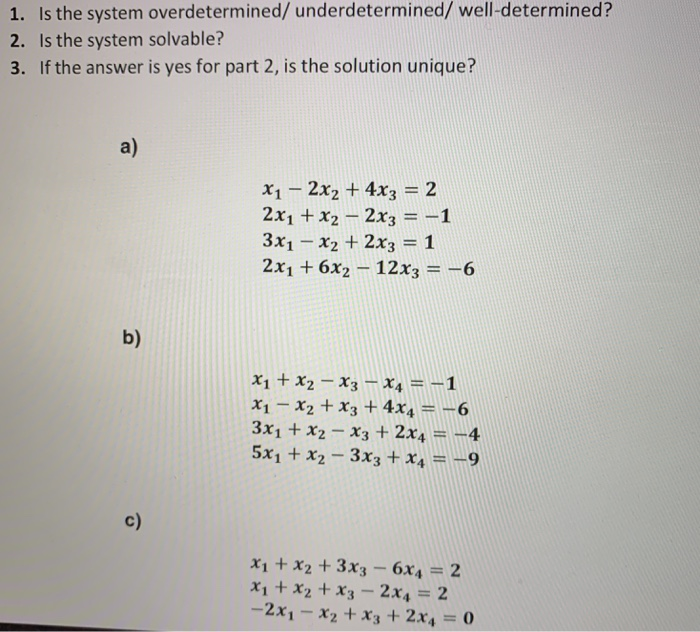 1. Is the system overdetermined/ underdetermined/ well-determined?
2. Is the system solvable?
3. If the answer is yes for part 2, is the solution unique?

a)

$x_1 - 2x_2 + 4x_3 = 2$
$2x_1 + x_2 - 2x_3 = -1$
$3x_1 - x_2 + 2x_3 = 1$
$2x_1 + 6x_2 - 12x_3 = -6$

b)

$x_1 + x_2 - x_3 - x_4 = -1$
$x_1 - x_2 + x_3 + 4x_4 = -6$
$3x_1 + x_2 - x_3 + 2x_4 = -4$
$5x_1 + x_2 - 3x_3 + x_4 = -9$

c)

$x_1 + x_2 + 3x_3 - 6x_4 = 2$
$x_1 + x_2 + x_3 - 2x_4 = 2$
$-2x_1 - x_2 + x_3 + 2x_4 = 0$